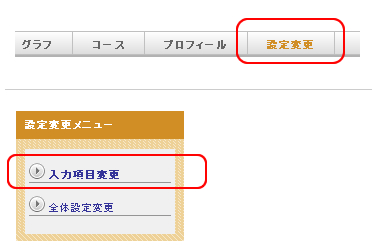 グラフ
コース
プロフィール
設定変更

設定変更メニュー

入力項目変更

全体設定変更